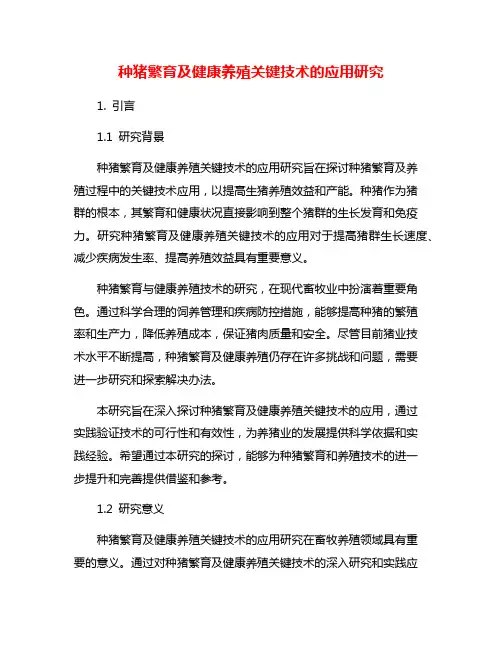 种猪繁育及健康养殖关键技术的应用研究

1. 引言

1.1 研究背景

种猪繁育及健康养殖关键技术的应用研究旨在探讨种猪繁育及养殖过程中的关键技术应用，以提高生猪养殖效益和产能。种猪作为猪群的根本，其繁育和健康状况直接影响到整个猪群的生长发育和免疫力。研究种猪繁育及健康养殖关键技术的应用对于提高猪群生长速度、减少疾病发生率、提高养殖效益具有重要意义。

种猪繁育与健康养殖技术的研究，在现代畜牧业中扮演着重要角色。通过科学合理的饲养管理和疾病防控措施，能够提高种猪的繁殖率和生产力，降低养殖成本，保证猪肉质量和安全。尽管目前猪业技术水平不断提高，种猪繁育及健康养殖仍存在许多挑战和问题，需要进一步研究和探索解决办法。

本研究旨在深入探讨种猪繁育及健康养殖关键技术的应用，通过实践验证技术的可行性和有效性，为养猪业的发展提供科学依据和实践经验。希望通过本研究的探讨，能够为种猪繁育和养殖技术的进一步提升和完善提供借鉴和参考。

1.2 研究意义

种猪繁育及健康养殖关键技术的应用研究在畜牧养殖领域具有重要的意义。通过对种猪繁育及健康养殖关键技术的深入研究和实践应